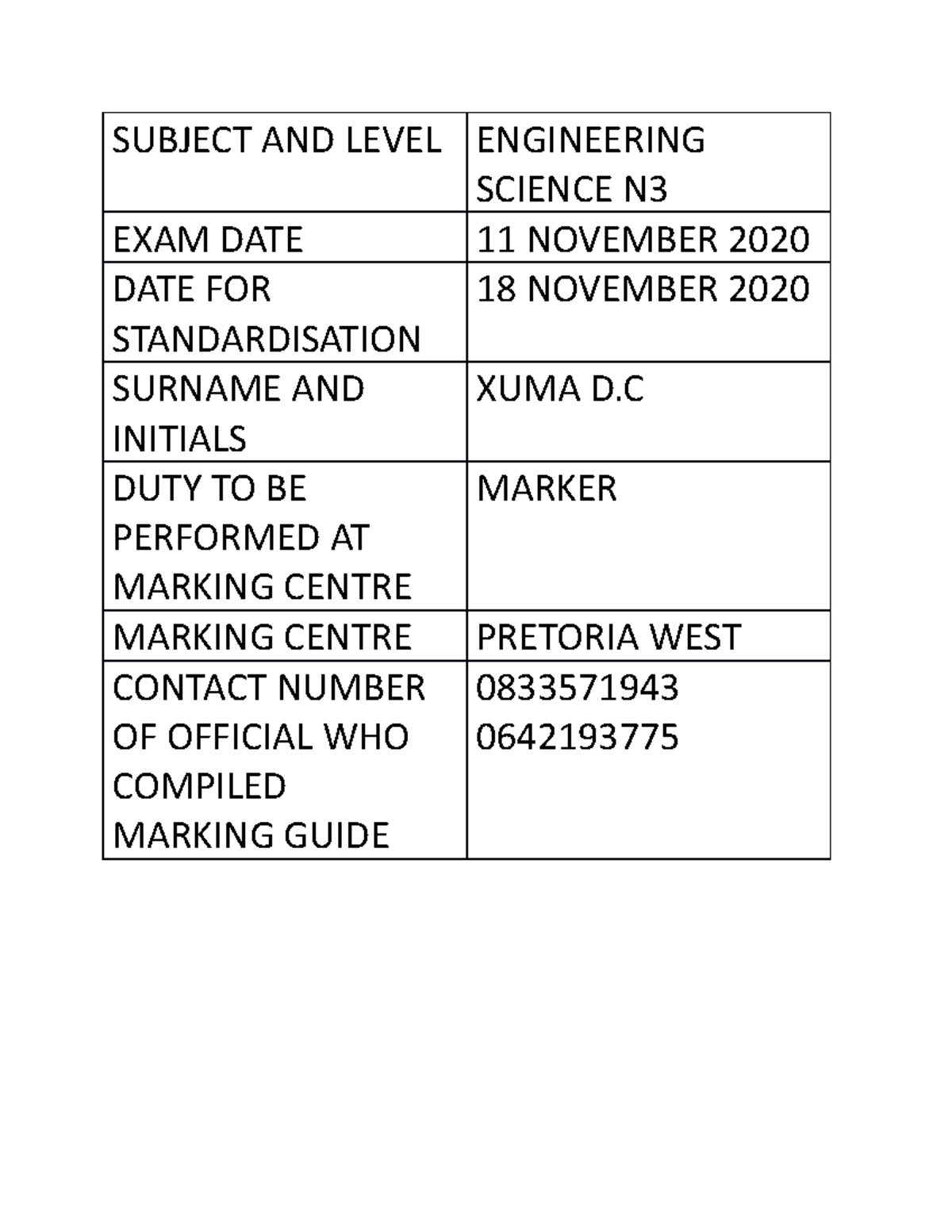 | SUBJECT AND LEVEL | ENGINEERING SCIENCE N3 |
|---|---|
| EXAM DATE | 11 NOVEMBER 2020 |
| DATE FOR STANDARDISATION | 18 NOVEMBER 2020 |
| SURNAME AND INITIALS | XUMA D.C |
| DUTY TO BE PERFORMED AT MARKING CENTRE | MARKER |
| MARKING CENTRE | PRETORIA WEST |
| CONTACT NUMBER OF OFFICIAL WHO COMPILED MARKING GUIDE | 0833571943 0642193775 |